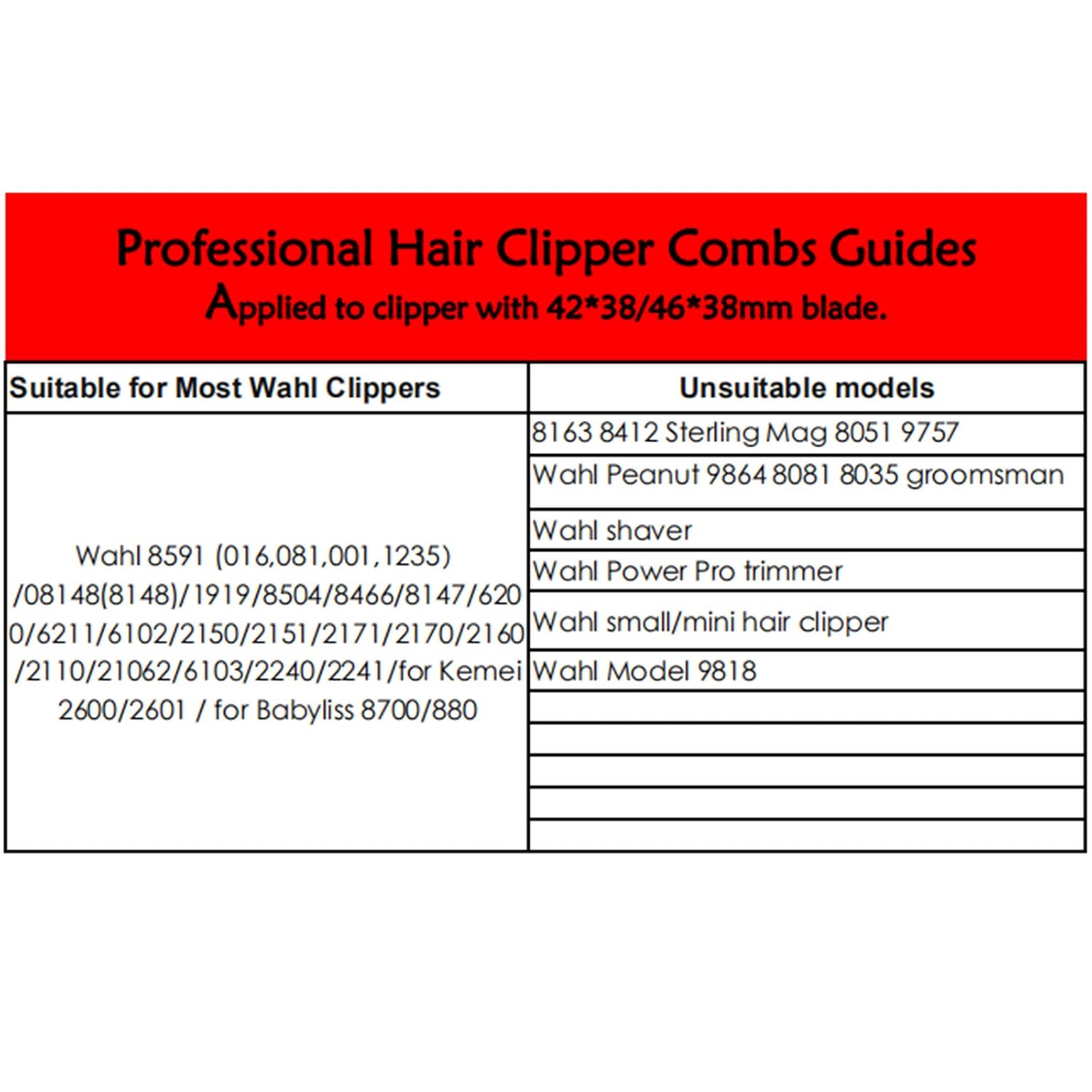 Professional Hair Clipper Combs Guides
Applied to clipper with 42*38/46*38mm blade.

| Suitable for Most Wahl Clippers | Unsuitable models |
|---|---|
| Wahl 8591 (016,081,001,1235) /08148(8148)/1919/8504/8466/8147/6200/6211/6102/2150/2151/2171/2170/2160/2110/21062/6103/2240/2241/for Kemei 2600/2601 / for Babyliss 8700/880 | 8163 8412 Sterling Mag 8051 9757 |
| | Wahl Peanut 9864 8081 8035 groomsman |
| | Wahl shaver |
| | Wahl Power Pro trimmer |
| | Wahl small/mini hair clipper |
| | Wahl Model 9818 |
| | |
| | |
| | |
| | |
| | |